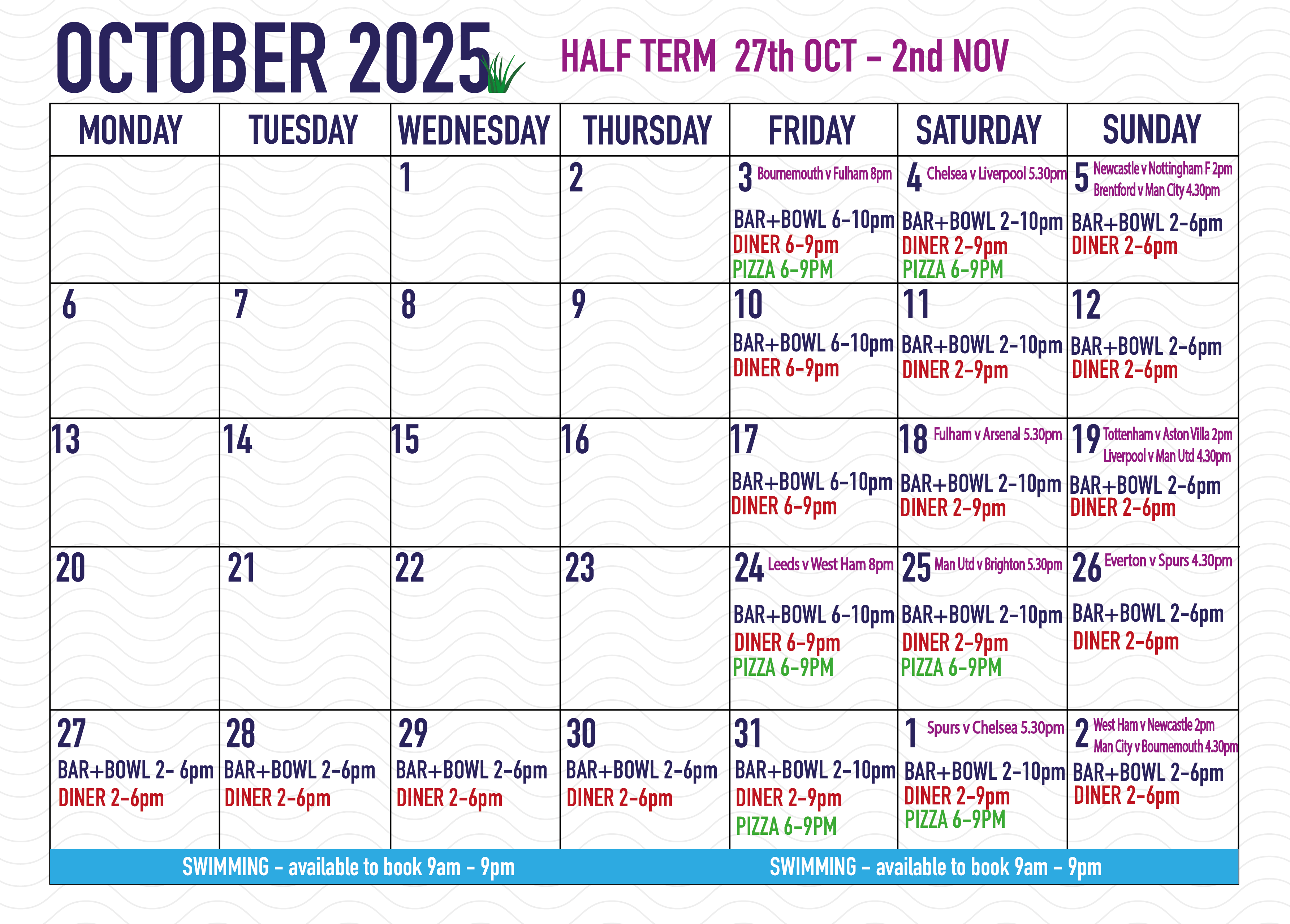 OCTOBER 2025 HALF TERM 27th OCT - 2nd NOV

| MONDAY | TUESDAY | WEDNESDAY | THURSDAY | FRIDAY | SATURDAY | SUNDAY |
|---|---|---|---|---|---|---|
| | | 1 | 2 | 3 Bournemouth v Fulham 8pm BAR+BOWL 6-10pm DINER 6-9pm PIZZA 6-9PM | 4 Chelsea v Liverpool 5.30pm BAR+BOWL 2-10pm DINER 2-9pm PIZZA 6-9PM | 5 Newcastle v Nottingham F 2pm Brentford v Man City 4.30pm BAR+BOWL 2-6pm DINER 2-6pm |
| 6 | 7 | 8 | 9 | 10 BAR+BOWL 6-10pm DINER 6-9pm | 11 BAR+BOWL 2-10pm DINER 2-9pm | 12 BAR+BOWL 2-6pm DINER 2-6pm |
| 13 | 14 | 15 | 16 | 17 BAR+BOWL 6-10pm DINER 6-9pm | 18 Fulham v Arsenal 5.30pm BAR+BOWL 2-10pm DINER 2-9pm | 19 Tottenham v Aston Villa 2pm Liverpool v Man Utd 4.30pm BAR+BOWL 2-6pm DINER 2-6pm |
| 20 | 21 | 22 | 23 | 24 Leeds v West Ham 8pm BAR+BOWL 6-10pm DINER 6-9pm PIZZA 6-9PM | 25 Man Utd v Brighton 5.30pm BAR+BOWL 2-10pm DINER 2-9pm PIZZA 6-9PM | 26 Everton v Spurs 4.30pm BAR+BOWL 2-6pm DINER 2-6pm |
| 27 BAR+BOWL 2- 6pm DINER 2-6pm | 28 BAR+BOWL 2-6pm DINER 2-6pm | 29 BAR+BOWL 2-6pm DINER 2-6pm | 30 BAR+BOWL 2-6pm DINER 2-6pm | 31 BAR+BOWL 2-10pm DINER 2-9pm PIZZA 6-9PM | 1 Spurs v Chelsea 5.30pm BAR+BOWL 2-10pm DINER 2-9pm PIZZA 6-9PM | 2 West Ham v Newcastle 2pm Man City v Bournemouth 4.30pm BAR+BOWL 2-6pm DINER 2-6pm |

SWIMMING - available to book 9am - 9pm SWIMMING - available to book 9am - 9pm